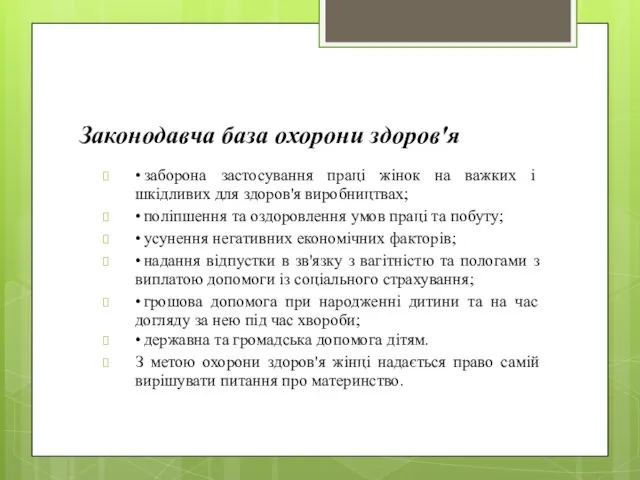 Законодавча база охорони здоров'я

• заборона застосування праці жінок на важких і шкідливих для здоров'я виробництвах;

• поліпшення та оздоровлення умов праці та побуту;

• усунення негативних економічних факторів;

• надання відпустки в зв'язку з вагітністю та пологами з виплатою допомоги із соціального страхування;

• грошова допомога при народженні дитини та на час догляду за нею під час хвороби;

• державна та громадська допомога дітям.

З метою охорони здоров'я жінці надається право самій вирішувати питання про материнство.